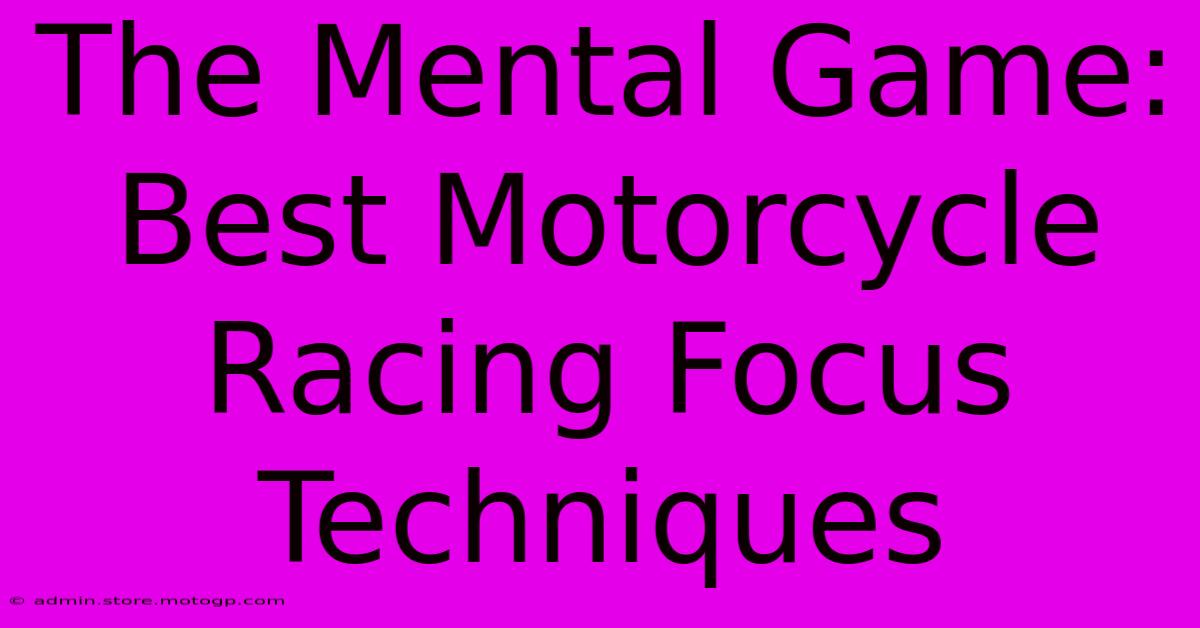 The Mental Game: Best Motorcycle Racing Focus Techniques

© admin.store.motogp.com